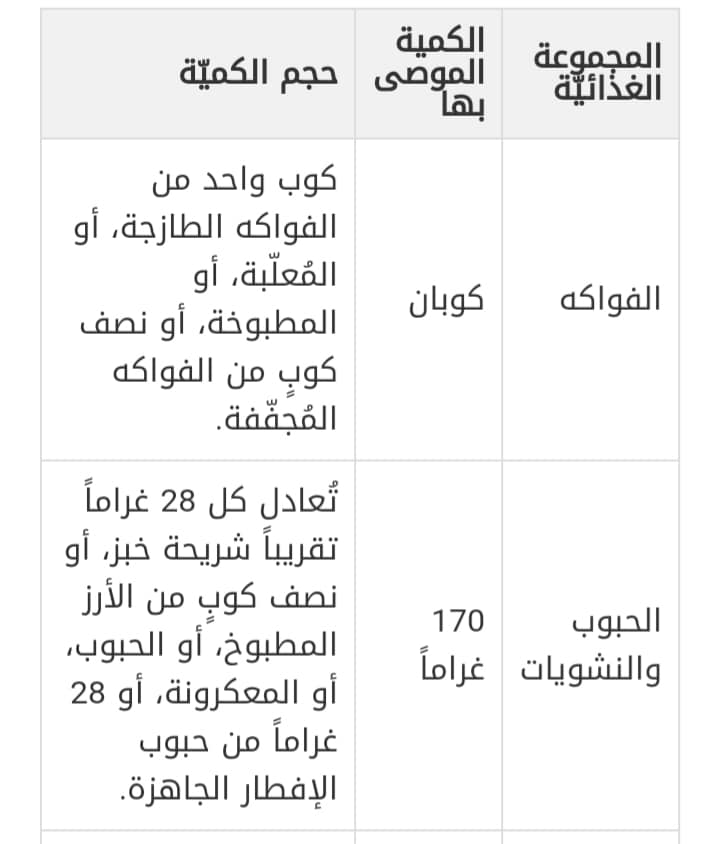 | المجموعة الغذائيّة | الكمية الموصى بها | حجم الكميّة |
|---|---|---|
| الفواكه | كوبان | كوب واحد من الفواكه الطازجة، أو المُعلّبة، أو المطبوخة، أو نصف كوبٍ من الفواكه المُجفّفة. |
| الحبوب والنشويات | 170 غراماً | تُعادل كل 28 غراماً تقريباً شريحة خبز، أو نصف كوبٍ من الأرز المطبوخ، أو الحبوب، أو المعكرونة، أو 28 غراماً من حبوب الإفطار الجاهزة. |